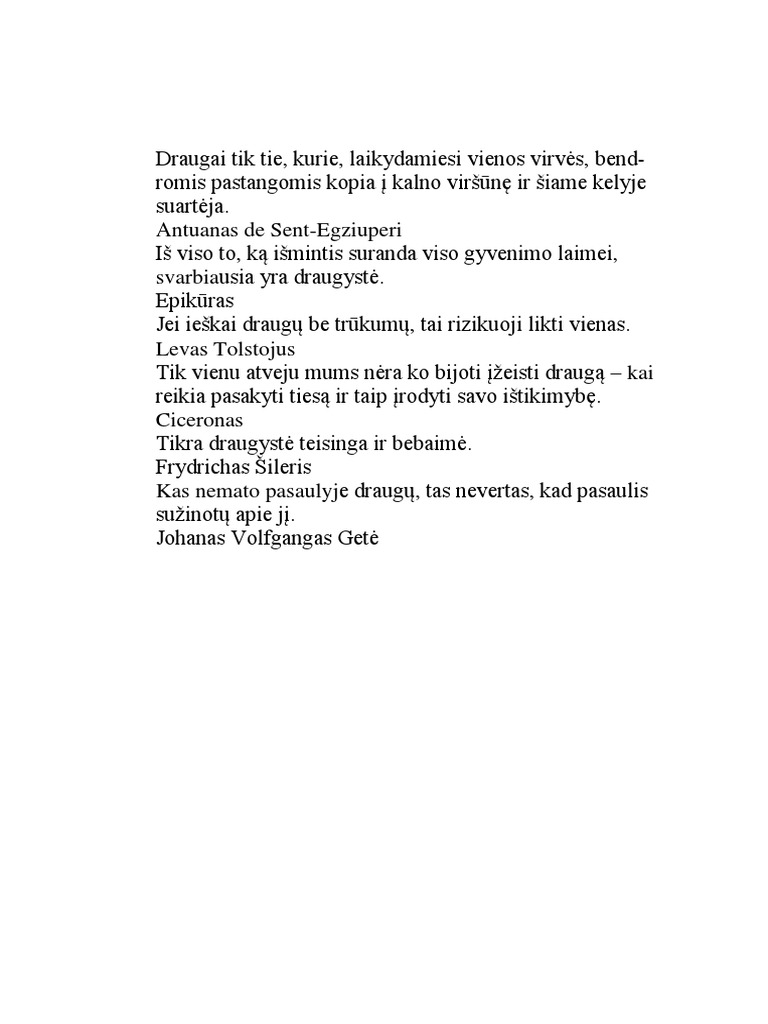 Draugai tik tie, kurie, laikydamiesi vienos virvės, bendromis pastangomis kopia į kalno viršūnę ir šiame kelyje suartėja.
Antuanas de Sent-Egziuperi
Iš viso to, ką išmintis suranda viso gyvenimo laimei, svarbiausia yra draugystė.
Epikūras
Jei ieškai draugų be trūkumų, tai rizikuoji likti vienas.
Levas Tolstojus
Tik vienu atveju mums nėra ko bijoti įžeisti draugą – kai reikia pasakyti tiesą ir taip įrodyti savo ištikimybę.
Ciceronas
Tikra draugystė teisinga ir bebaimė.
Frydrichas Šileris
Kas nemato pasaulyje draugų, tas nevertas, kad pasaulis sužinotų apie jį.
Johanas Volfgangas Getė